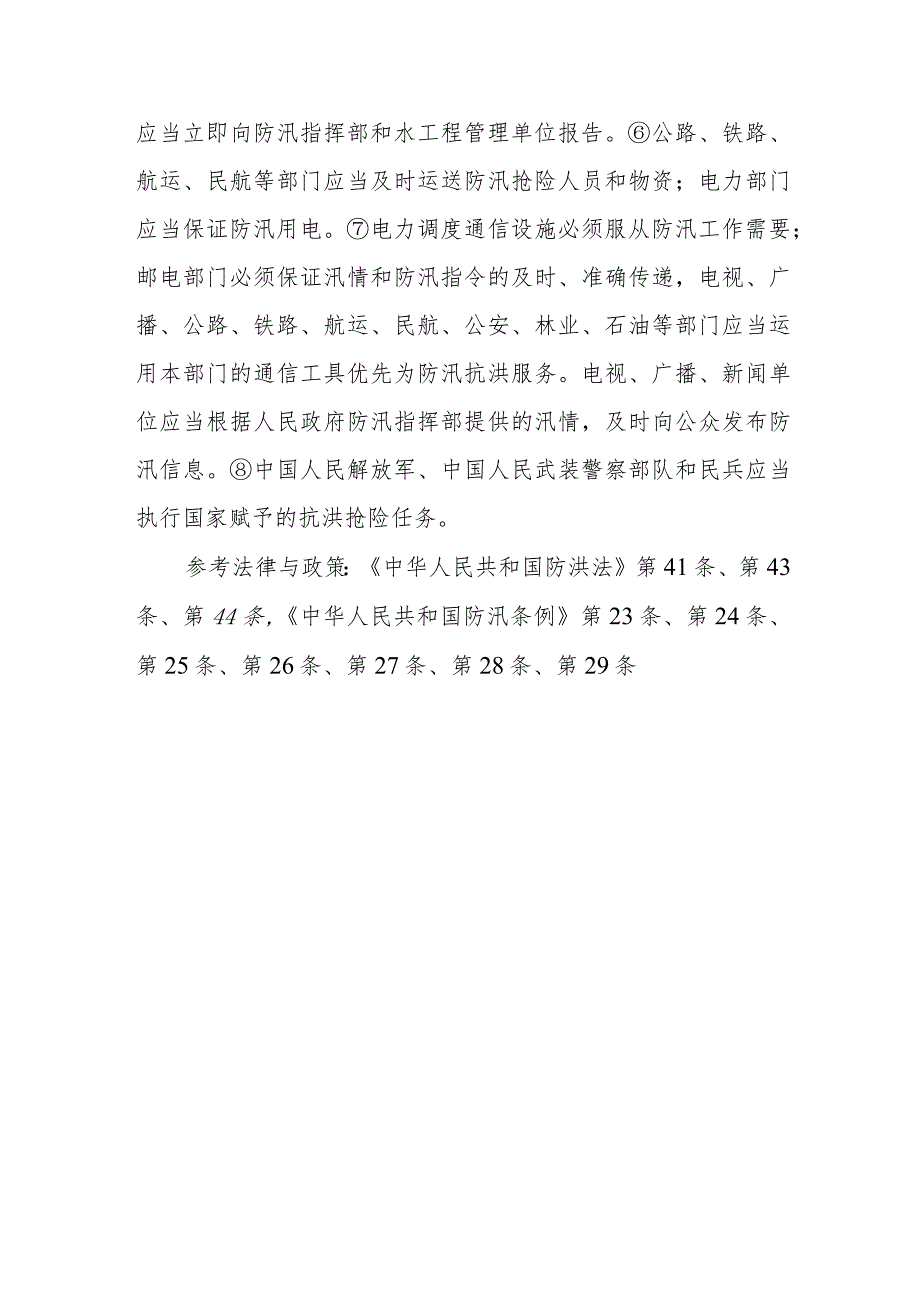 应当立即向防汛指挥部和水工程管理单位报告。⑥公路、铁路、航运、民航等部门应当及时运送防汛抢险人员和物资；电力部门应当保证防汛用电。⑦电力调度通信设施必须服从防汛工作需要；邮电部门必须保证汛情和防汛指令的及时、准确传递，电视、广播、公路、铁路、航运、民航、公安、林业、石油等部门应当运用本部门的通信工具优先为防汛抗洪服务。电视、广播、新闻单位应当根据人民政府防汛指挥部提供的汛情，及时向公众发布防汛信息。⑧中国人民解放军、中国人民武装警察部队和民兵应当执行国家赋予的抗洪抢险任务。

参考法律与政策:《中华人民共和国防洪法》第41条、第43条、第44条,《中华人民共和国防汛条例》第23条、第24条、第25条、第26条、第27条、第28条、第29条